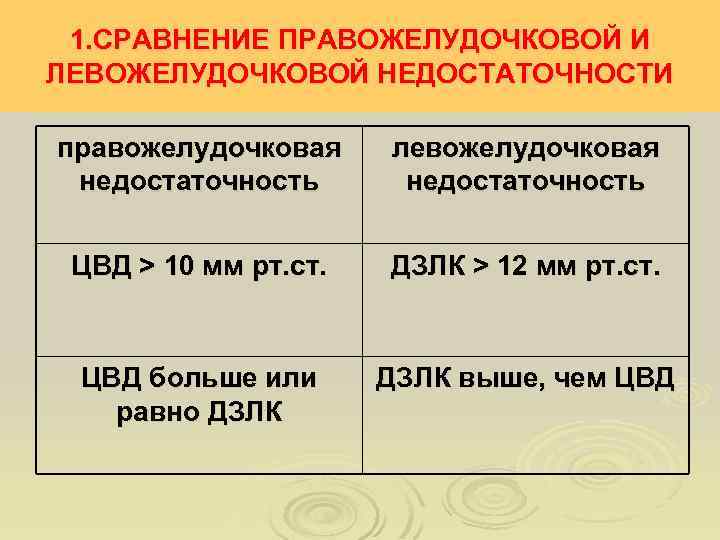 1.СРАВНЕНИЕ ПРАВОЖЕЛУДОЧКОВОЙ И ЛЕВОЖЕЛУДОЧКОВОЙ НЕДОСТАТОЧНОСТИ

| правожелудочковая недостаточность | левожелудочковая недостаточность |
|---|---|
| ЦВД > 10 мм рт.ст. | ДЗЛК > 12 мм рт.ст. |
| ЦВД больше или равно ДЗЛК | ДЗЛК выше, чем ЦВД |